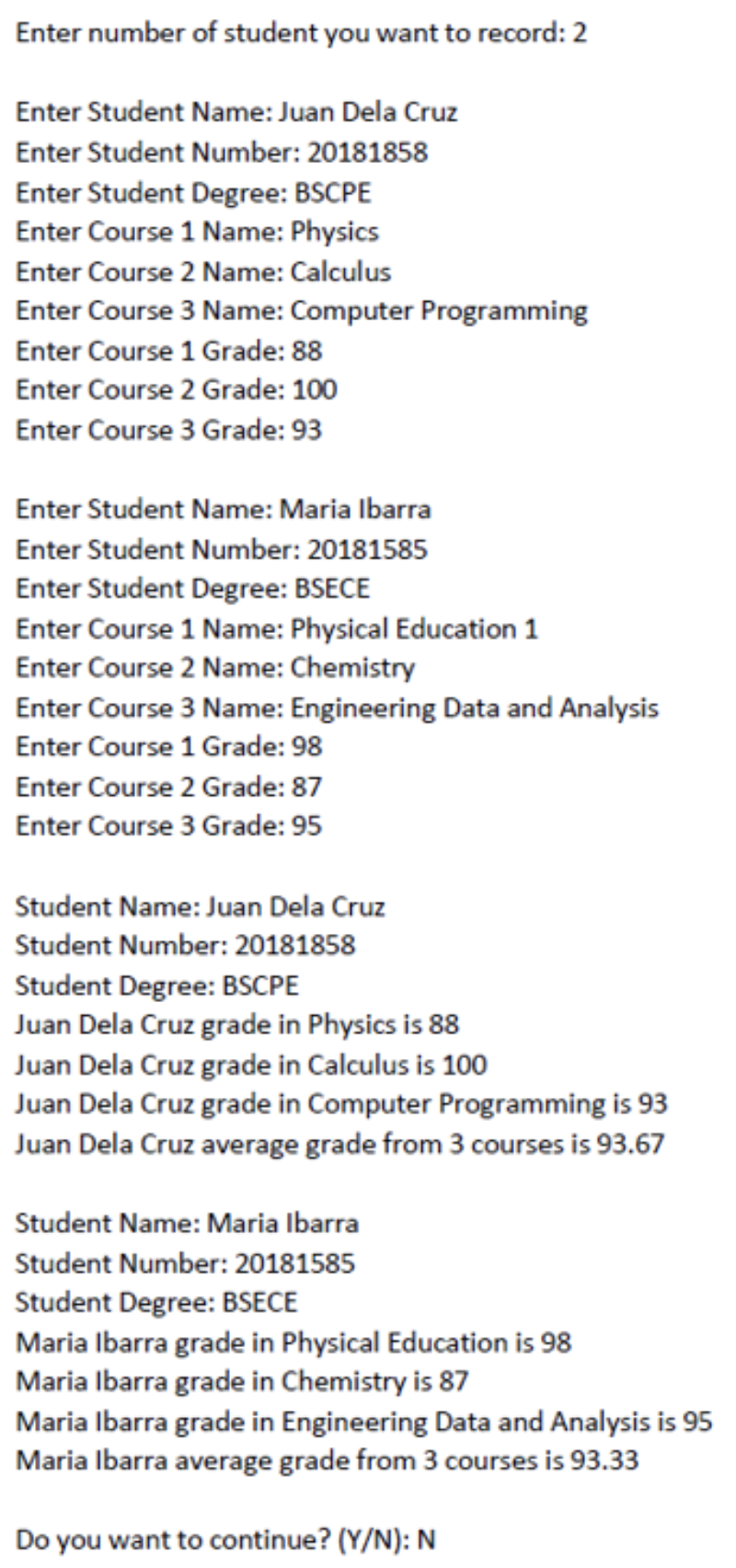 Enter number of student you want to record: 2

Enter Student Name: Juan Dela Cruz
Enter Student Number: 20181858
Enter Student Degree: BSCPE
Enter Course 1 Name: Physics
Enter Course 2 Name: Calculus
Enter Course 3 Name: Computer Programming
Enter Course 1 Grade: 88
Enter Course 2 Grade: 100
Enter Course 3 Grade: 93

Enter Student Name: Maria Ibarra
Enter Student Number: 20181585
Enter Student Degree: BSECE
Enter Course 1 Name: Physical Education 1
Enter Course 2 Name: Chemistry
Enter Course 3 Name: Engineering Data and Analysis
Enter Course 1 Grade: 98
Enter Course 2 Grade: 87
Enter Course 3 Grade: 95

Student Name: Juan Dela Cruz
Student Number: 20181858
Student Degree: BSCPE
Juan Dela Cruz grade in Physics is 88
Juan Dela Cruz grade in Calculus is 100
Juan Dela Cruz grade in Computer Programming is 93
Juan Dela Cruz average grade from 3 courses is 93.67

Student Name: Maria Ibarra
Student Number: 20181585
Student Degree: BSECE
Maria Ibarra grade in Physical Education is 98
Maria Ibarra grade in Chemistry is 87
Maria Ibarra grade in Engineering Data and Analysis is 95
Maria Ibarra average grade from 3 courses is 93.33

Do you want to continue? (Y/N): N